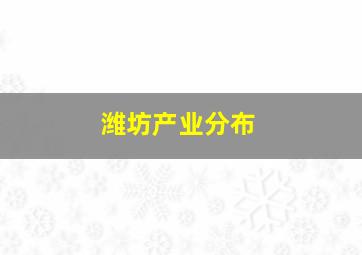 潍坊产业分布